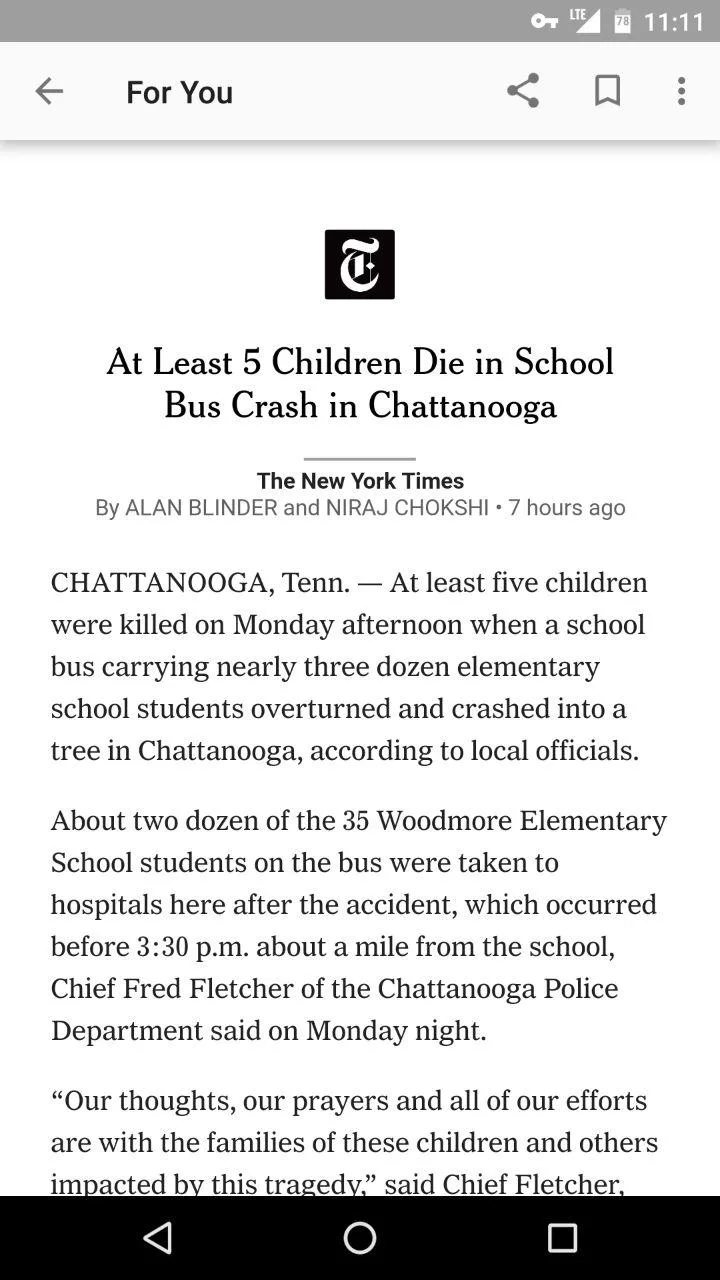 LTE 78 11:11

For You

At Least 5 Children Die in School Bus Crash in Chattanooga

The New York Times
By ALAN BLINDER and NIRAJ CHOKSHI • 7 hours ago

CHATTANOOGA, Tenn. — At least five children were killed on Monday afternoon when a school bus carrying nearly three dozen elementary school students overturned and crashed into a tree in Chattanooga, according to local officials.

About two dozen of the 35 Woodmore Elementary School students on the bus were taken to hospitals here after the accident, which occurred before 3:30 p.m. about a mile from the school, Chief Fred Fletcher of the Chattanooga Police Department said on Monday night.

“Our thoughts, our prayers and all of our efforts are with the families of these children and others impacted by this tragedy,” said Chief Fletcher,